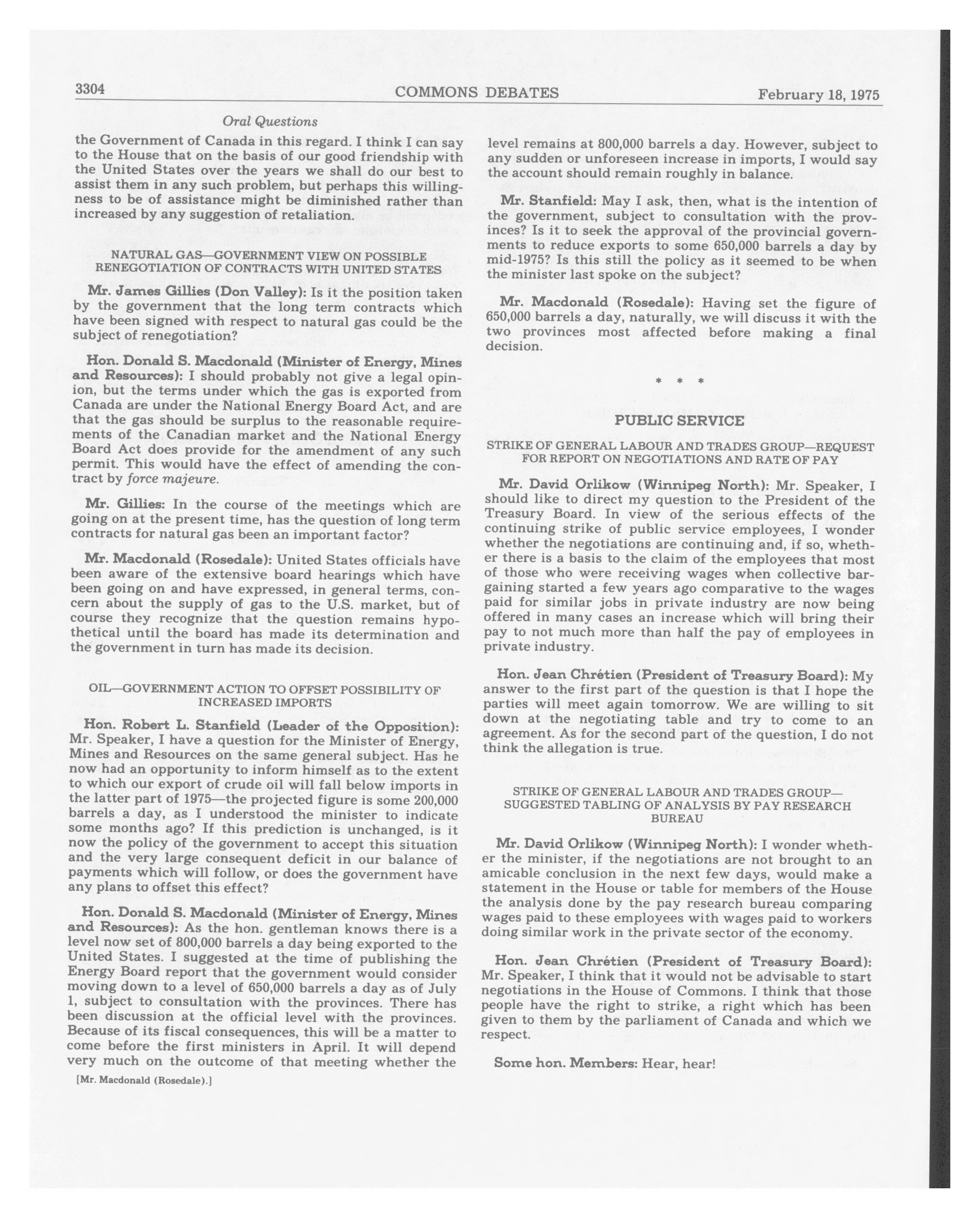 3304 COMMONS DEBATES February 18, 1975

Oral Questions

the Government of Canada in this regard. I think I can say to the House that on the basis of our good friendship with the United States over the years we shall do our best to assist them in any such problem, but perhaps this willingness to be of assistance might be diminished rather than increased by any suggestion of retaliation.

NATURAL GAS—GOVERNMENT VIEW ON POSSIBLE RENEGOTIATION OF CONTRACTS WITH UNITED STATES

Mr. James Gillies (Don Valley): Is it the position taken by the government that the long term contracts which have been signed with respect to natural gas could be the subject of renegotiation?

Hon. Donald S. Macdonald (Minister of Energy, Mines and Resources): I should probably not give a legal opinion, but the terms under which the gas is exported from Canada are under the National Energy Board Act, and are that the gas should be surplus to the reasonable requirements of the Canadian market and the National Energy Board Act does provide for the amendment of any such permit. This would have the effect of amending the contract by force majeure.

Mr. Gillies: In the course of the meetings which are going on at the present time, has the question of long term contracts for natural gas been an important factor?

Mr. Macdonald (Rosedale): United States officials have been aware of the extensive board hearings which have been going on and have expressed, in general terms, concern about the supply of gas to the U.S. market, but of course they recognize that the question remains hypothetical until the board has made its determination and the government in turn has made its decision.

OIL—GOVERNMENT ACTION TO OFFSET POSSIBILITY OF INCREASED IMPORTS

Hon. Robert L. Stanfield (Leader of the Opposition): Mr. Speaker, I have a question for the Minister of Energy, Mines and Resources on the same general subject. Has he now had an opportunity to inform himself as to the extent to which our export of crude oil will fall below imports in the latter part of 1975—the projected figure is some 200,000 barrels a day, as I understood the minister to indicate some months ago? If this prediction is unchanged, is it now the policy of the government to accept this situation and the very large consequent deficit in our balance of payments which will follow, or does the government have any plans to offset this effect?

Hon. Donald S. Macdonald (Minister of Energy, Mines and Resources): As the hon. gentleman knows there is a level now set of 800,000 barrels a day being exported to the United States. I suggested at the time of publishing the Energy Board report that the government would consider moving down to a level of 650,000 barrels a day as of July 1, subject to consultation with the provinces. There has been discussion at the official level with the provinces. Because of its fiscal consequences, this will be a matter to come before the first ministers in April. It will depend very much on the outcome of that meeting whether the

[Mr. Macdonald (Rosedale).]

level remains at 800,000 barrels a day. However, subject to any sudden or unforeseen increase in imports, I would say the account should remain roughly in balance.

Mr. Stanfield: May I ask, then, what is the intention of the government, subject to consultation with the provinces? Is it to seek the approval of the provincial governments to reduce exports to some 650,000 barrels a day by mid-1975? Is this still the policy as it seemed to be when the minister last spoke on the subject?

Mr. Macdonald (Rosedale): Having set the figure of 650,000 barrels a day, naturally, we will discuss it with the two provinces most affected before making a final decision.

* * *

PUBLIC SERVICE

STRIKE OF GENERAL LABOUR AND TRADES GROUP—REQUEST FOR REPORT ON NEGOTIATIONS AND RATE OF PAY

Mr. David Orlikow (Winnipeg North): Mr. Speaker, I should like to direct my question to the President of the Treasury Board. In view of the serious effects of the continuing strike of public service employees, I wonder whether the negotiations are continuing and, if so, whether there is a basis to the claim of the employees that most of those who were receiving wages when collective bargaining started a few years ago comparative to the wages paid for similar jobs in private industry are now being offered in many cases an increase which will bring their pay to not much more than half the pay of employees in private industry.

Hon. Jean Chrétien (President of Treasury Board): My answer to the first part of the question is that I hope the parties will meet again tomorrow. We are willing to sit down at the negotiating table and try to come to an agreement. As for the second part of the question, I do not think the allegation is true.

STRIKE OF GENERAL LABOUR AND TRADES GROUP—SUGGESTED TABLING OF ANALYSIS BY PAY RESEARCH BUREAU

Mr. David Orlikow (Winnipeg North): I wonder whether the minister, if the negotiations are not brought to an amicable conclusion in the next few days, would make a statement in the House or table for members of the House the analysis done by the pay research bureau comparing wages paid to these employees with wages paid to workers doing similar work in the private sector of the economy.

Hon. Jean Chrétien (President of Treasury Board): Mr. Speaker, I think that it would not be advisable to start negotiations in the House of Commons. I think that those people have the right to strike, a right which has been given to them by the parliament of Canada and which we respect.

Some hon. Members: Hear, hear!